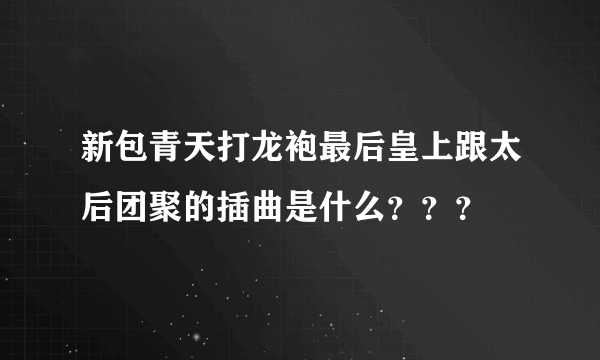 新包青天打龙袍最后皇上跟太后团聚的插曲是什么？？？